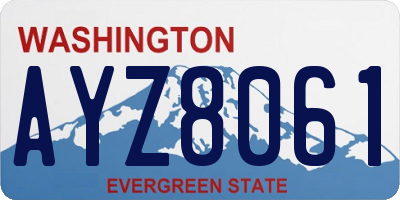 WASHINGTON

AYZ8061

EVERGREEN STATE